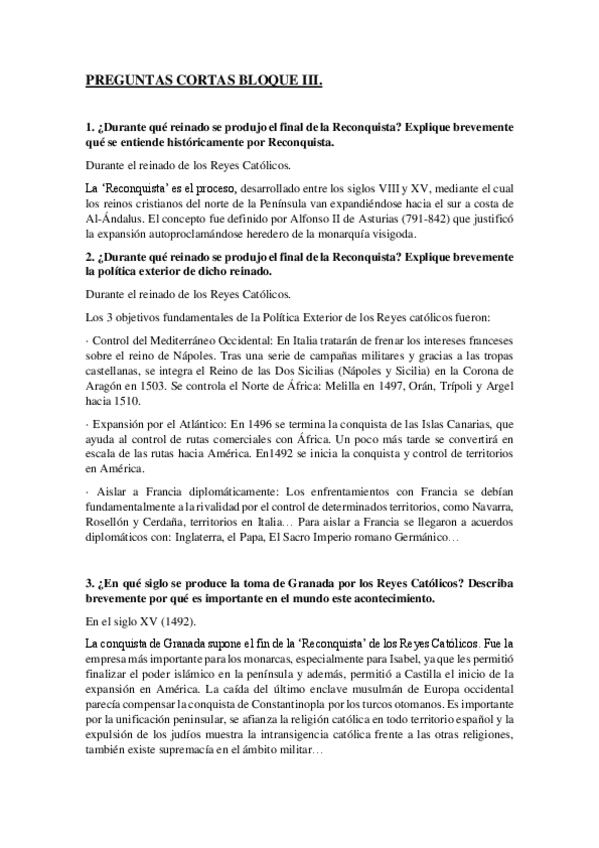 PREGUNTAS CORTAS BLOQUE III.

1. ¿Durante qué reinado se produjo el final de la Reconquista? Explique brevemente qué se entiende históricamente por Reconquista.

Durante el reinado de los Reyes Católicos.

La 'Reconquista' es el proceso, desarrollado entre los siglos VIII y XV, mediante el cual los reinos cristianos del norte de la Península van expandiéndose hacia el sur a costa de Al-Ándalus. El concepto fue definido por Alfonso II de Asturias (791-842) que justificó la expansión autoproclamándose heredero de la monarquía visigoda.

2. ¿Durante qué reinado se produjo el final de la Reconquista? Explique brevemente la política exterior de dicho reinado.

Durante el reinado de los Reyes Católicos.

Los 3 objetivos fundamentales de la Política Exterior de los Reyes católicos fueron:

· Control del Mediterráneo Occidental: En Italia tratarán de frenar los intereses franceses sobre el reino de Nápoles. Tras una serie de campañas militares y gracias a las tropas castellanas, se integra el Reino de las Dos Sicilias (Nápoles y Sicilia) en la Corona de Aragón en 1503. Se controla el Norte de África: Melilla en 1497, Orán, Trípoli y Argel hacia 1510.

· Expansión por el Atlántico: En 1496 se termina la conquista de las Islas Canarias, que ayuda al control de rutas comerciales con África. Un poco más tarde se convertirá en escala de las rutas hacia América. En1492 se inicia la conquista y control de territorios en América.

· Aislar a Francia diplomáticamente: Los enfrentamientos con Francia se debían fundamentalmente a la rivalidad por el control de determinados territorios, como Navarra, Rosellón y Cerdaña, territorios en Italia… Para aislar a Francia se llegaron a acuerdos diplomáticos con: Inglaterra, el Papa, El Sacro Imperio romano Germánico…

3. ¿En qué siglo se produce la toma de Granada por los Reyes Católicos? Describa brevemente por qué es importante en el mundo este acontecimiento.

En el siglo XV (1492).

La conquista de Granada supone el fin de la 'Reconquista' de los Reyes Católicos. Fue la empresa más importante para los monarcas, especialmente para Isabel, ya que les permitió finalizar el poder islámico en la península y además, permitió a Castilla el inicio de la expansión en América. La caída del último enclave musulmán de Europa occidental parecía compensar la conquista de Constantinopla por los turcos otomanos. Es importante por la unificación peninsular, se afianza la religión católica en todo territorio español y la expulsión de los judíos muestra la intransigencia católica frente a las otras religiones, también existe supremacía en el ámbito militar…